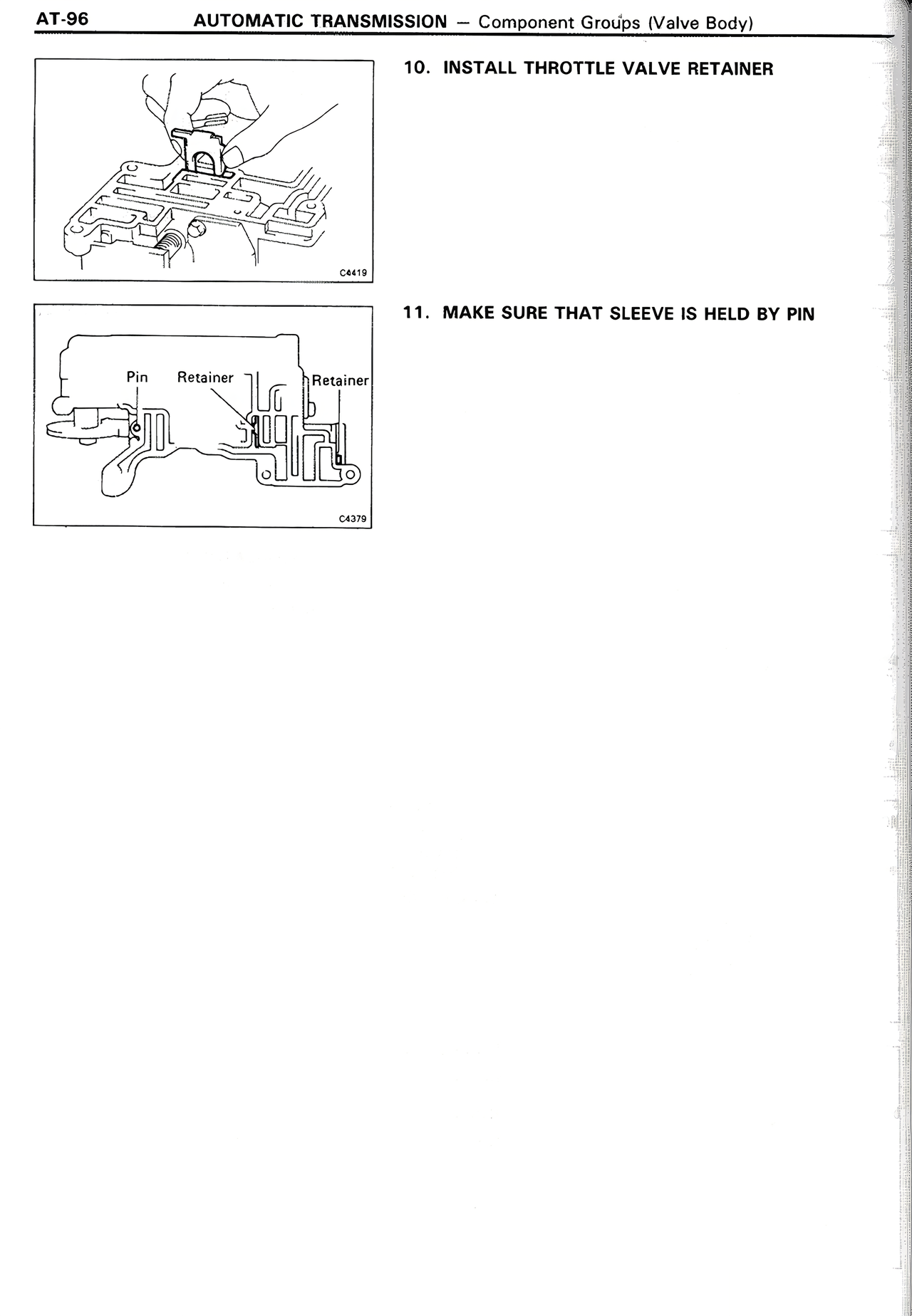 AT-96 AUTOMATIC TRANSMISSION — Component Groups (Valve Body)

C4419

10. INSTALL THROTTLE VALVE RETAINER

Pin

Retainer

Retainer

C4379

11. MAKE SURE THAT SLEEVE IS HELD BY PIN